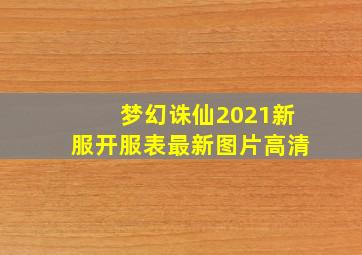 梦幻诛仙2021新服开服表最新图片高清